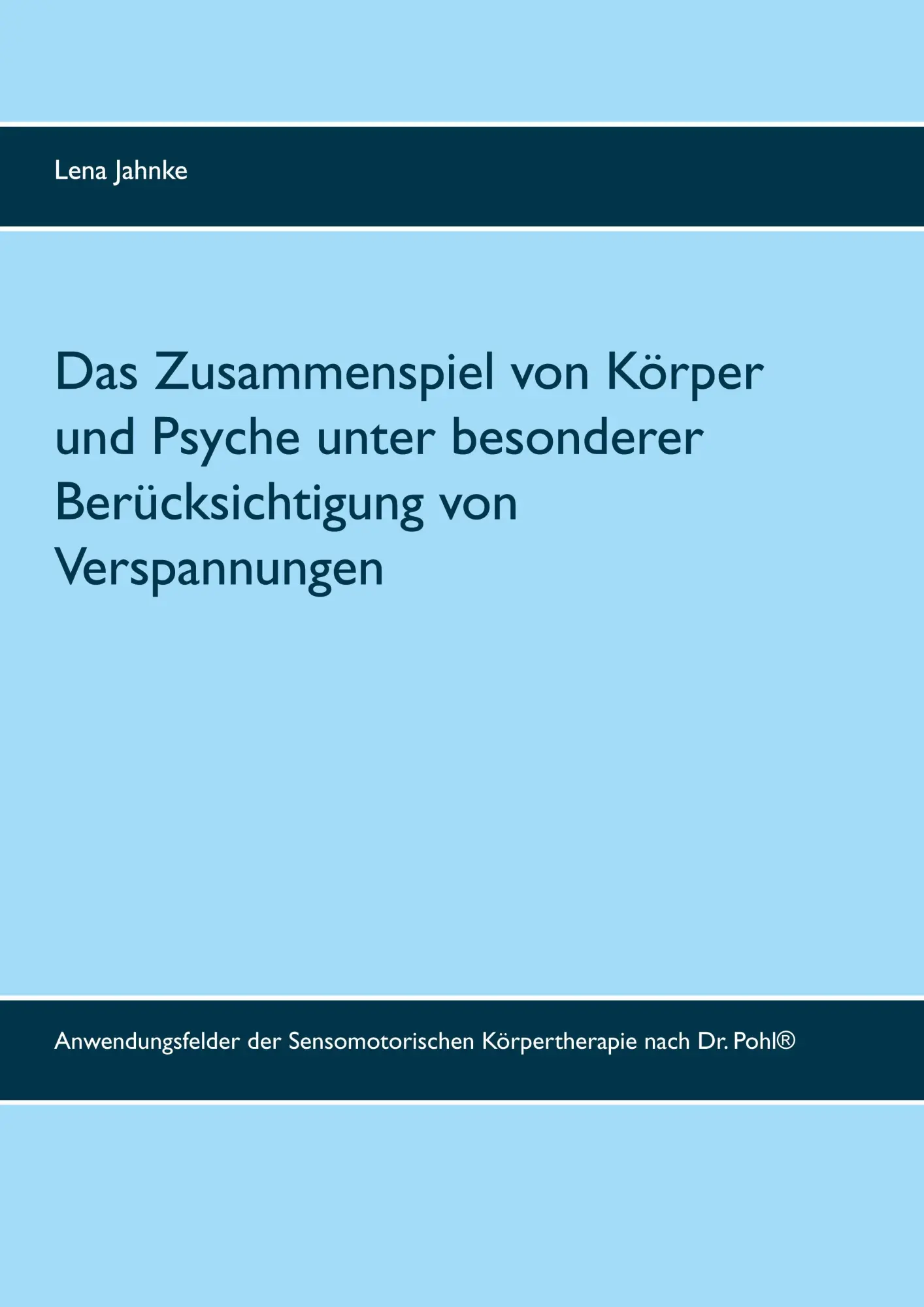 Lena Jahnke

Das Zusammenspiel von Körper und Psyche unter besonderer Berücksichtigung von Verspannungen

Anwendungsfelder der Sensomotorischen Körpertherapie nach Dr. Pohl®